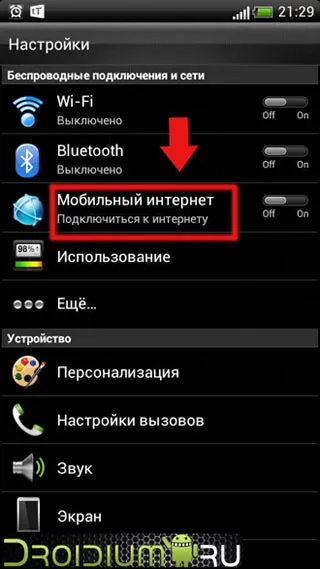 21:29

Настройки

Беспроводные подключения и сети

Wi-Fi
Выключено
Off On

Bluetooth
Выключено
Off On

Мобильный интернет
Подключиться к интернету
Off On

98%
Использование

Ещё...

Устройство

Персонализация

Настройки вызовов

Звук

Экран

DROIDIUM.RU